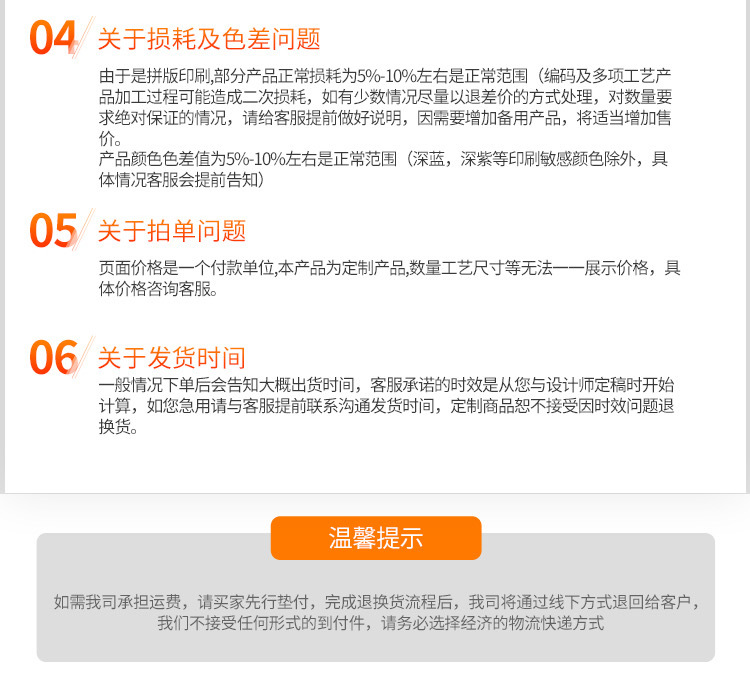 04 关于损耗及色差问题

由于是拼版印刷,部分产品正常损耗为5%-10%左右是正常范围（编码及多项工艺产品加工过程可能造成二次损耗，如有少数情况尽量以退差价的方式处理，对数量要求绝对保证的情况，请给客服提前做好说明，因需要增加备用产品，将适当增加售价。
产品颜色色差值为5%-10%左右是正常范围（深蓝，深紫等印刷敏感颜色除外，具体情况客服会提前告知）

05 关于拍单问题

页面价格是一个付款单位,本产品为定制产品,数量工艺尺寸等无法一一展示价格，具体价格咨询客服。

06 关于发货时间

一般情况下单后会告知大概出货时间，客服承诺的时效是从您与设计师定稿时开始计算，如您急用请与客服提前联系沟通发货时间，定制商品恕不接受因时效问题退换货。

温馨提示

如需我司承担运费，请买家先行垫付，完成退换货流程后，我司将通过线下方式退回给客户，我们不接受任何形式的到付件，请务必选择经济的物流快递方式